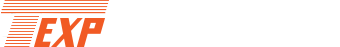 TEXP